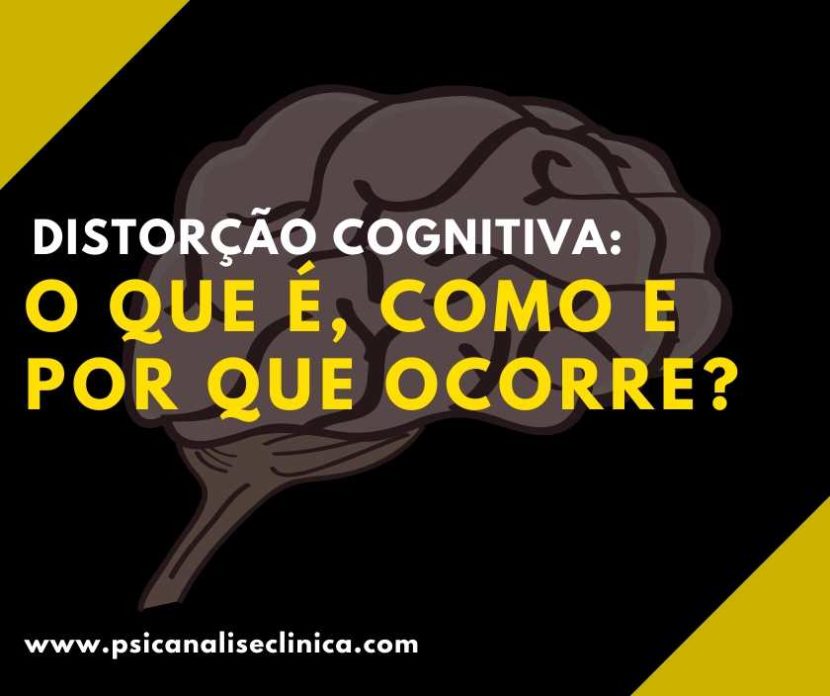 DISTORÇÃO COGNITIVA:
O QUE É, COMO E POR QUE OCORRE?

www.psicanaliseclinica.com